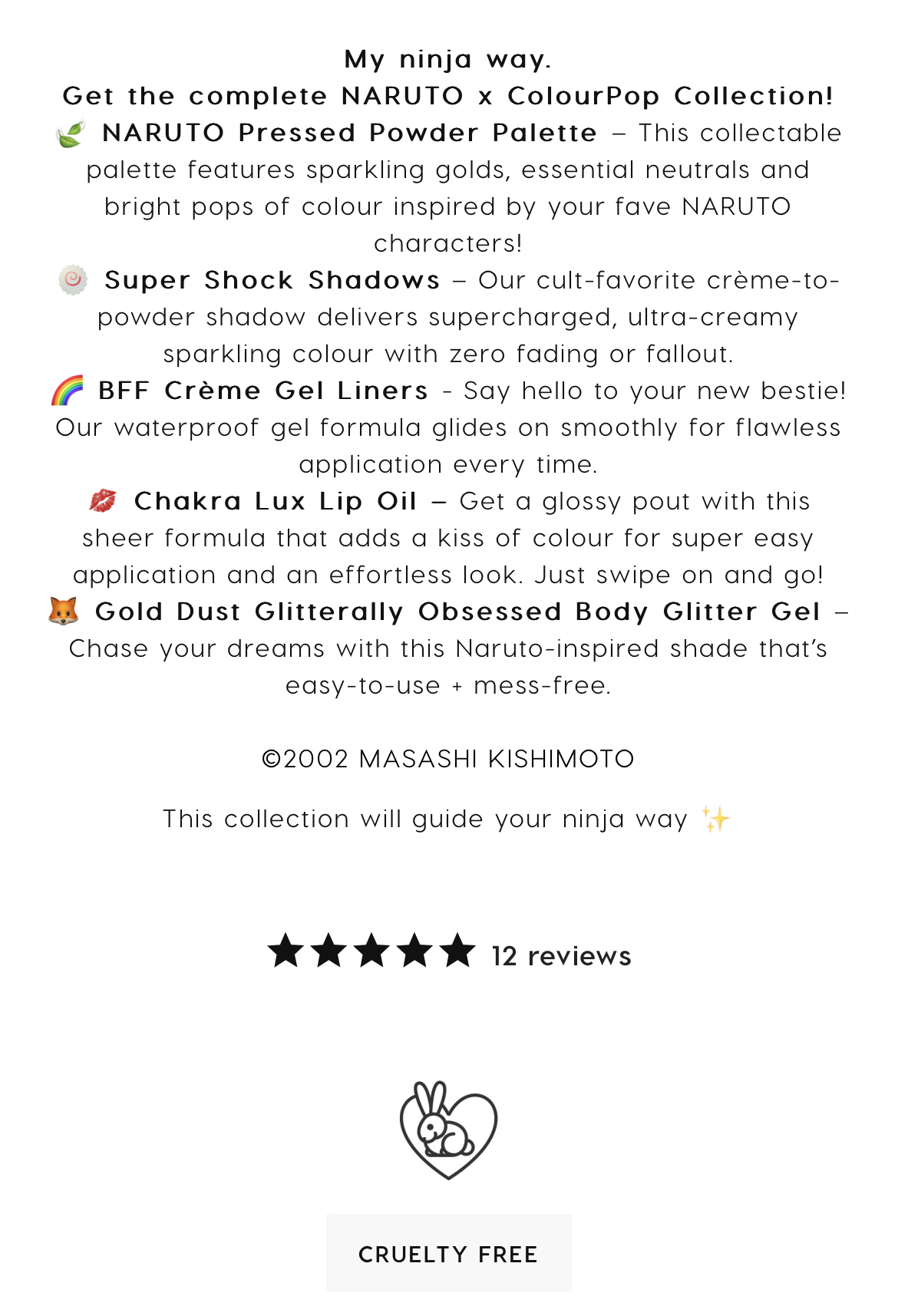 My ninja way.
Get the complete NARUTO x ColourPop Collection!
🍃 NARUTO Pressed Powder Palette – This collectable palette features sparkling golds, essential neutrals and bright pops of colour inspired by your fave NARUTO characters!
🍥 Super Shock Shadows – Our cult-favorite crème-to-powder shadow delivers supercharged, ultra-creamy sparkling colour with zero fading or fallout.
🌈 BFF Crème Gel Liners - Say hello to your new bestie! Our waterproof gel formula glides on smoothly for flawless application every time.
💋 Chakra Lux Lip Oil – Get a glossy pout with this sheer formula that adds a kiss of colour for super easy application and an effortless look. Just swipe on and go!
🦊 Gold Dust Glitterally Obsessed Body Glitter Gel – Chase your dreams with this Naruto-inspired shade that's easy-to-use + mess-free.

©2002 MASASHI KISHIMOTO

This collection will guide your ninja way ✨

★★★★★ 12 reviews

CRUELTY FREE